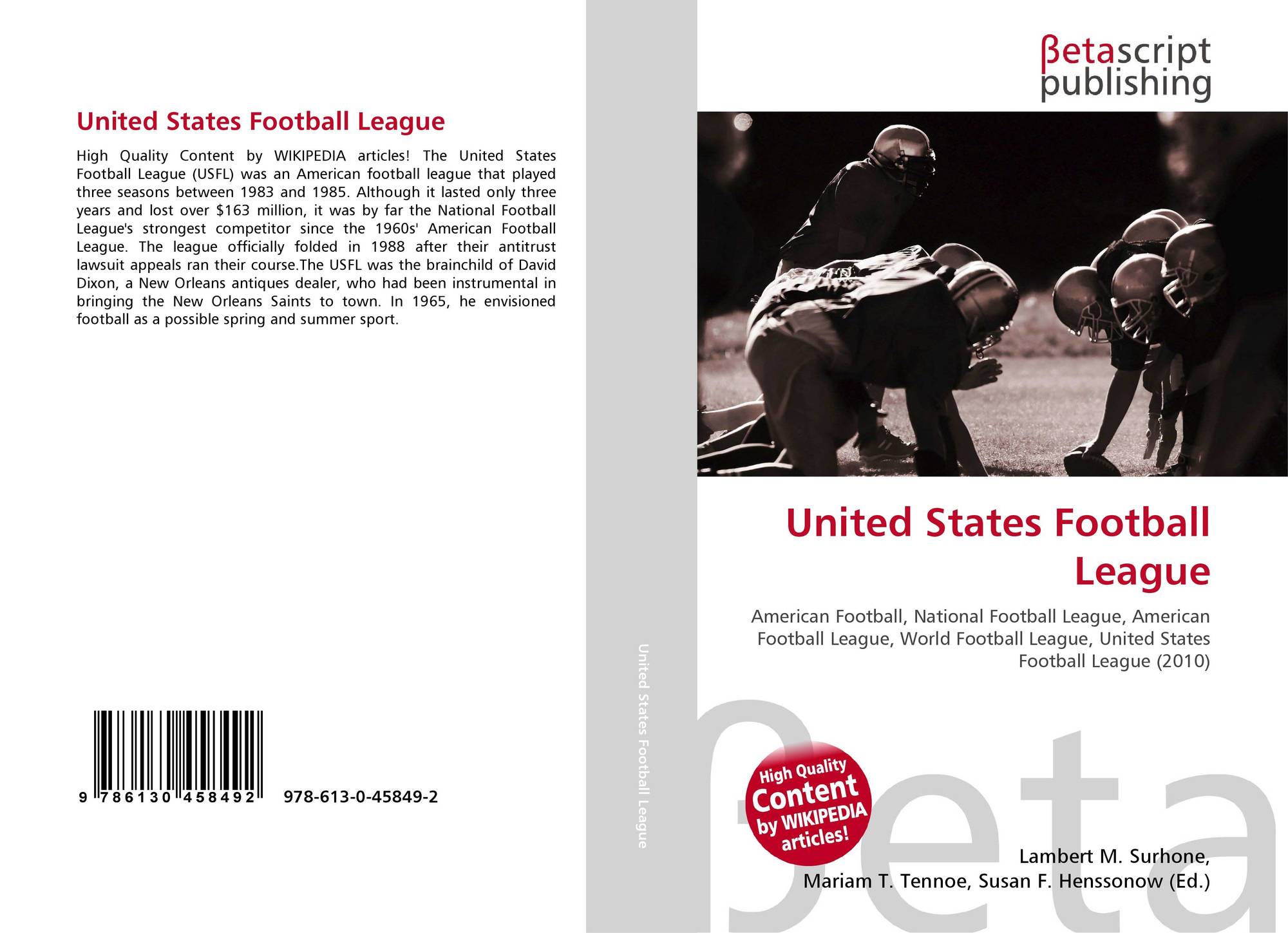 United States Football League

High Quality Content by WIKIPEDIA articles! The United States Football League (USFL) was an American football league that played three seasons between 1983 and 1985. Although it lasted only three years and lost over $163 million, it was by far the National Football League's strongest competitor since the 1960s' American Football League. The league officially folded in 1988 after their antitrust lawsuit appeals ran their course.The USFL was the brainchild of David Dixon, a New Orleans antiques dealer, who had been instrumental in bringing the New Orleans Saints to town. In 1965, he envisioned football as a possible spring and summer sport.

9 786130 458492 978-613-0-45849-2

United States Football League

βetascript publishing

United States Football League

American Football, National Football League, American Football League, World Football League, United States Football League (2010)

High Quality Content by WIKIPEDIA articles!

Lambert M. Surhone,
Mariam T. Tennoe, Susan F. Henssonow (Ed.)

βeta